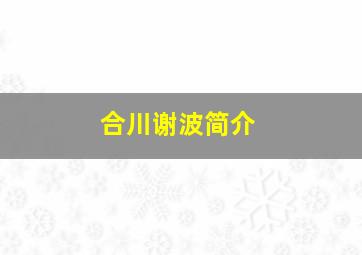 合川谢波简介